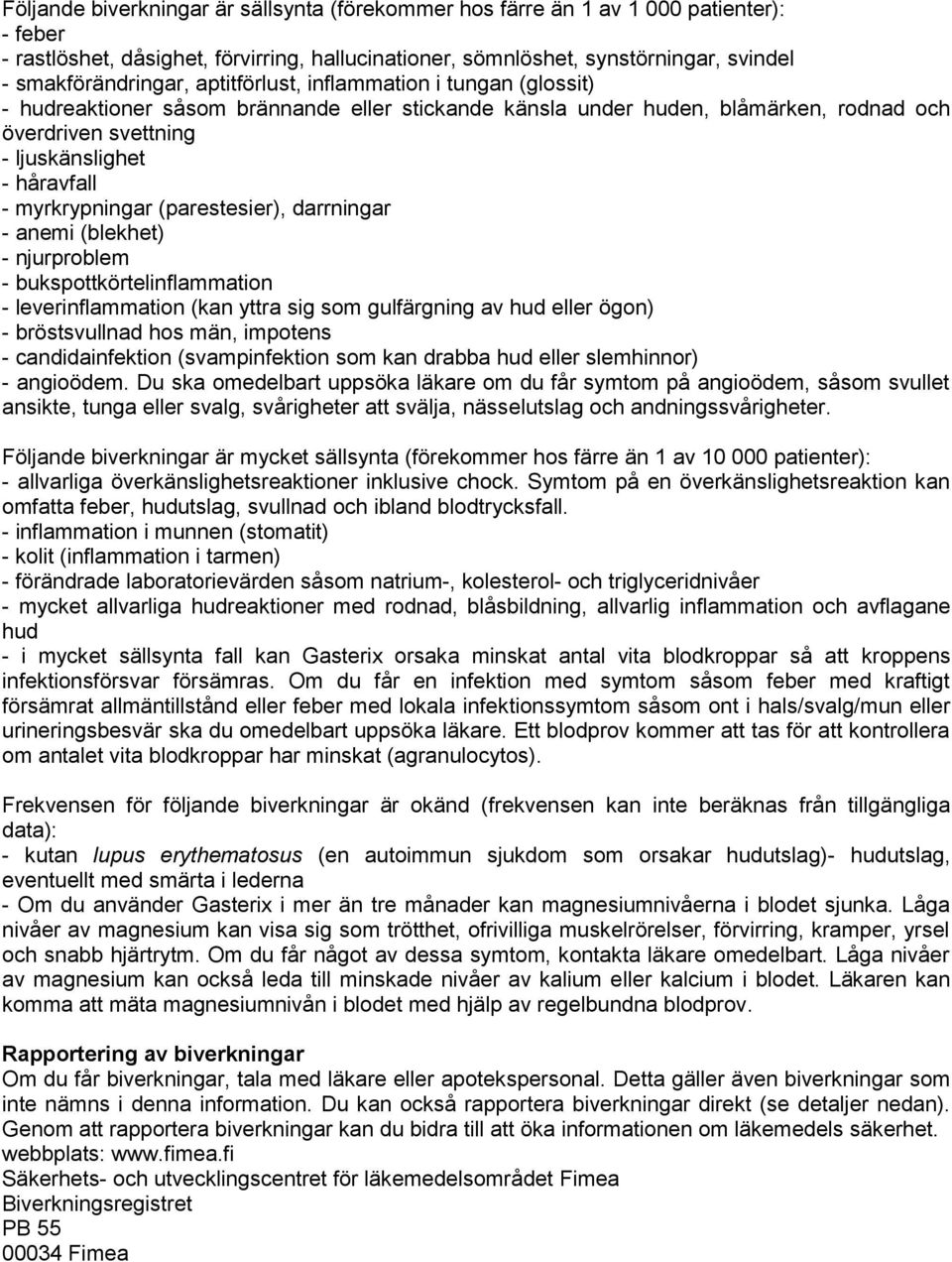 Följande biverkningar är sällsynta (förekommer hos färre än 1 av 1 000 patienter):
- feber
- rastlöshet, dåsighet, förvirring, hallucinationer, sömnlöshet, synstörningar, svindel
- smakförändringar, aptitförlust, inflammation i tungan (glossit)
- hudreaktioner såsom brännande eller stickande känsla under huden, blåmärken, rodnad och överdriven svettning
- ljuskänslighet
- håravfall
- myrkrypningar (parestesier), darrningar
- anemi (blekhet)
- njurproblem
- bukspottkörtelinflammation
- leverinflammation (kan yttra sig som gulfärgning av hud eller ögon)
- bröstsvullnad hos män, impotens
- candidainfektion (svampinfektion som kan drabba hud eller slemhinnor)
- angioödem. Du ska omedelbart uppsöka läkare om du får symtom på angioödem, såsom svullet ansikte, tunga eller svalg, svårigheter att svälja, nässelutslag och andningssvårigheter.

Följande biverkningar är mycket sällsynta (förekommer hos färre än 1 av 10 000 patienter):
- allvarliga överkänslighetsreaktioner inklusive chock. Symtom på en överkänslighetsreaktion kan omfatta feber, hudutslag, svullnad och ibland blodtrycksfall.
- inflammation i munnen (stomatit)
- kolit (inflammation i tarmen)
- förändrade laboratorievärden såsom natrium-, kolesterol- och triglyceridnivåer
- mycket allvarliga hudreaktioner med rodnad, blåsbildning, allvarlig inflammation och avflagane hud
- i mycket sällsynta fall kan Gasterix orsaka minskat antal vita blodkroppar så att kroppens infektionsförsvar försämras. Om du får en infektion med symtom såsom feber med kraftigt försämrat allmäntillstånd eller feber med lokala infektionssymtom såsom ont i hals/svalg/mun eller urineringsbesvär ska du omedelbart uppsöka läkare. Ett blodprov kommer att tas för att kontrollera om antalet vita blodkroppar har minskat (agranulocytos).

Frekvensen för följande biverkningar är okänd (frekvensen kan inte beräknas från tillgängliga data):
- kutan lupus erythematosus (en autoimmun sjukdom som orsakar hudutslag)- hudutslag, eventuellt med smärta i lederna
- Om du använder Gasterix i mer än tre månader kan magnesiumnivåerna i blodet sjunka. Låga nivåer av magnesium kan visa sig som trötthet, ofrivilliga muskelrörelser, förvirring, kramper, yrsel och snabb hjärtrytm. Om du får något av dessa symtom, kontakta läkare omedelbart. Låga nivåer av magnesium kan också leda till minskade nivåer av kalium eller kalcium i blodet. Läkaren kan komma att mäta magnesiumnivån i blodet med hjälp av regelbundna blodprov.

Rapportering av biverkningar
Om du får biverkningar, tala med läkare eller apotekspersonal. Detta gäller även biverkningar som inte nämns i denna information. Du kan också rapportera biverkningar direkt (se detaljer nedan). Genom att rapportera biverkningar kan du bidra till att öka informationen om läkemedels säkerhet.
webbplats: www.fimea.fi
Säkerhets- och utvecklingscentret för läkemedelsområdet Fimea
Biverkningsregistret
PB 55
00034 Fimea